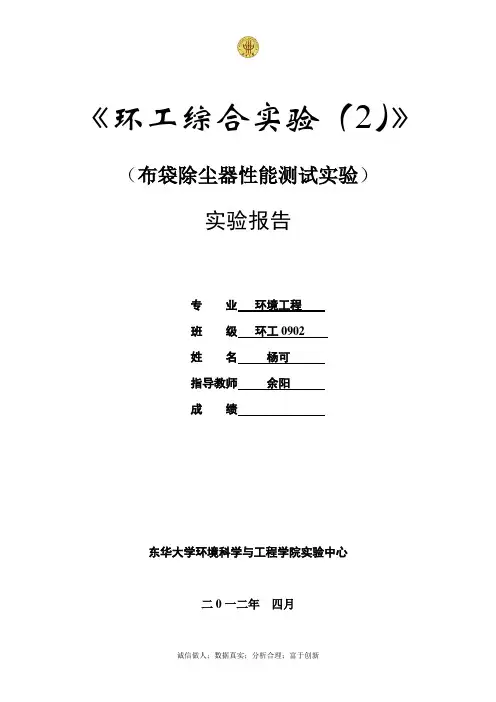 《环工综合实验（2）》

（布袋除尘器性能测试实验）

实验报告

专 业 环境工程

班 级 环工 0902

姓 名 杨可

指导教师 余阳

成 绩

东华大学环境科学与工程学院实验中心

二 0 一二年 四月

诚信做人；数据真实；分析合理；富于创新